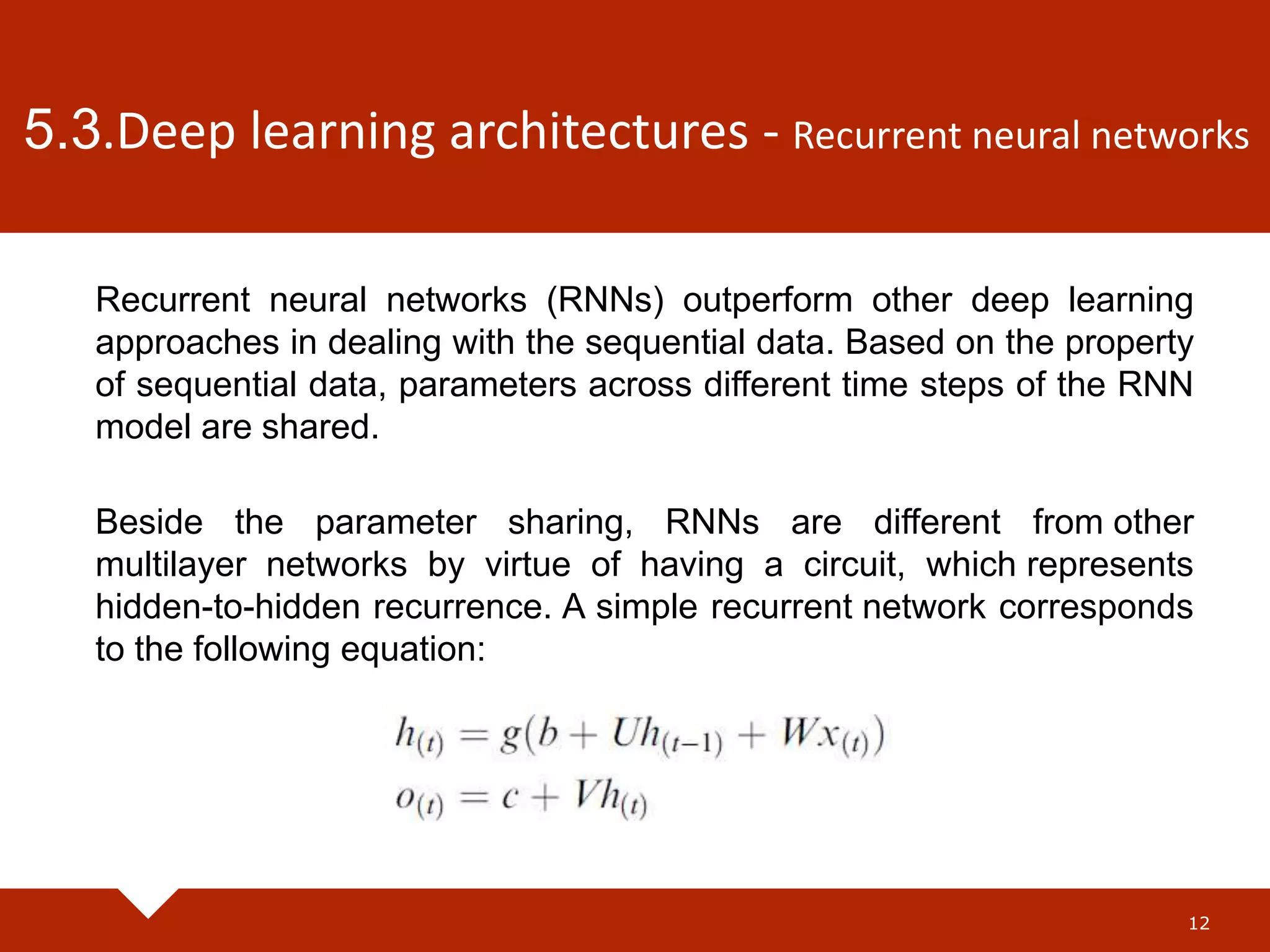 5.3.Deep learning architectures - Recurrent neural networks

Recurrent neural networks (RNNs) outperform other deep learning approaches in dealing with the sequential data. Based on the property of sequential data, parameters across different time steps of the RNN model are shared.

Beside the parameter sharing, RNNs are different from other multilayer networks by virtue of having a circuit, which represents hidden-to-hidden recurrence. A simple recurrent network corresponds to the following equation:

$h_{(t)} = g(b + Uh_{(t-1)} + Wx_{(t)})$
$o_{(t)} = c + Vh_{(t)}$

12